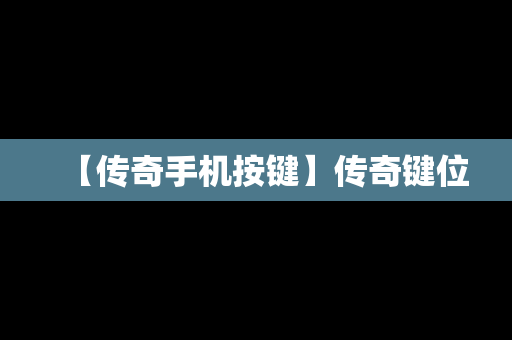 【传奇手机按键】传奇键位